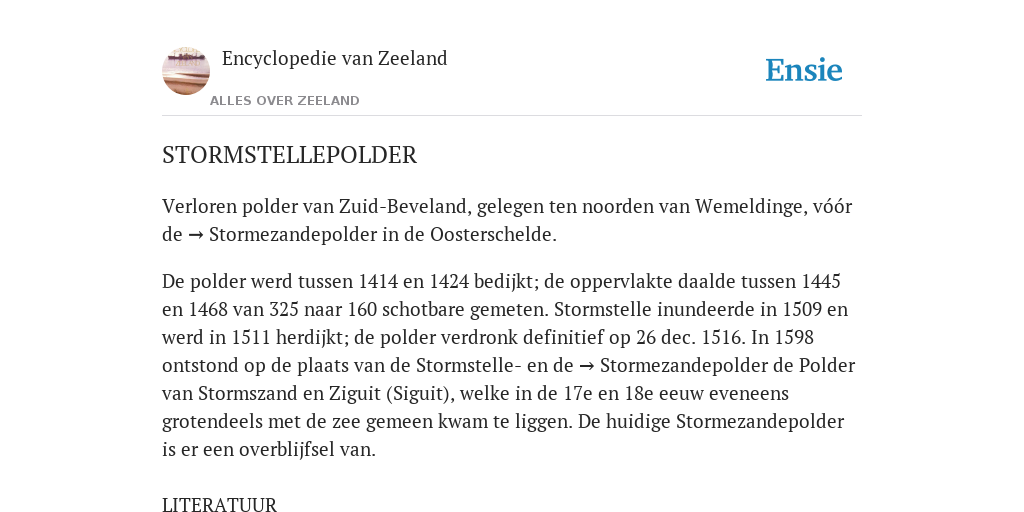 Encyclopedie van Zeeland

ALLES OVER ZEELAND

Ensie

STORMSTELLEPOLDER

Verloren polder van Zuid-Beveland, gelegen ten noorden van Wemeldinge, vóór de → Stormezandepolder in de Oosterschelde.

De polder werd tussen 1414 en 1424 bedijkt; de oppervlakte daalde tussen 1445 en 1468 van 325 naar 160 schotbare gemeten. Stormstelle inundeerde in 1509 en werd in 1511 herdijkt; de polder verdronk definitief op 26 dec. 1516. In 1598 ontstond op de plaats van de Stormstelle- en de → Stormezandepolder de Polder van Stormszand en Ziguit (Siguit), welke in de 17e en 18e eeuw eveneens grotendeels met de zee gemeen kwam te liggen. De huidige Stormezandepolder is er een overblijfsel van.

LITERATUUR